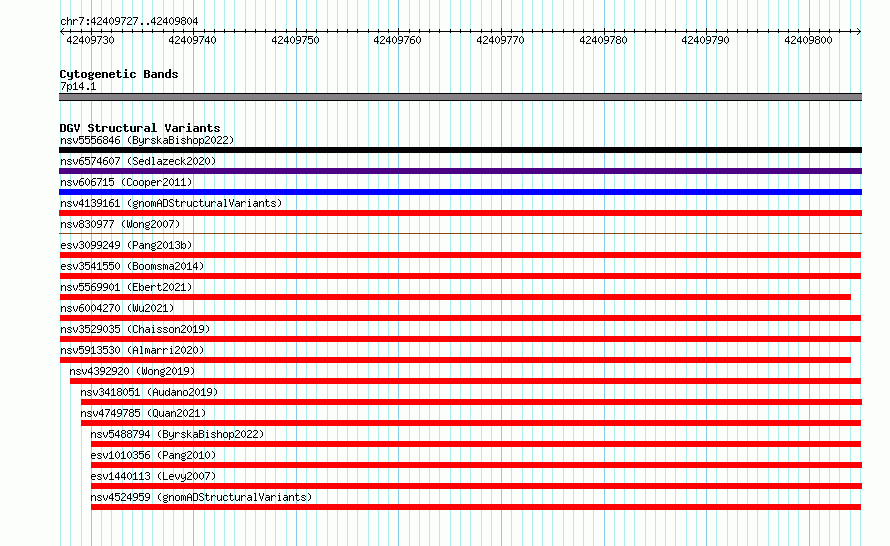 chr7:42409727..42409804

42409730 42409740 42409750 42409760 42409770 42409780 42409790 42409800

Cytogenetic Bands
7p14.1

DGV Structural Variants
nsv5556846 (ByrskaBishop2022)
nsv6574607 (Sedlazeck2020)
nsv606715 (Cooper2011)
nsv4139161 (gnomADStructuralVariants)
nsv830977 (Wong2007)
esv3099249 (Pang2013b)
esv3541550 (Boomsma2014)
nsv5569901 (Ebert2021)
nsv6004270 (Wu2021)
nsv3529035 (Chaisson2019)
nsv5913530 (Almarri2020)
nsv4392920 (Wong2019)
nsv3418051 (Audano2019)
nsv4749785 (Quan2021)
nsv5488794 (ByrskaBishop2022)
esv1010356 (Pang2010)
esv1440113 (Levy2007)
nsv4524959 (gnomADStructuralVariants)